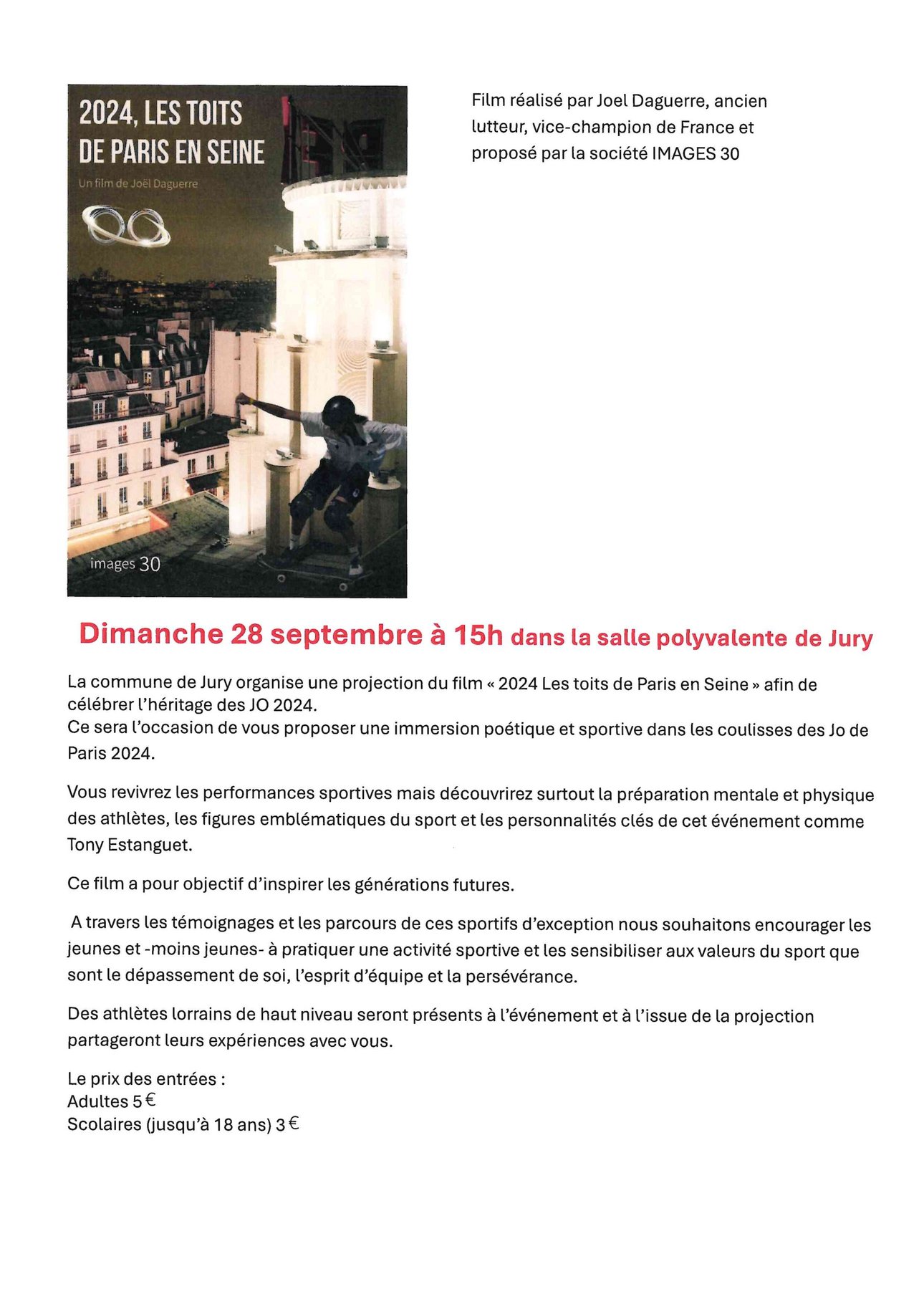 2024, LES TOITS DE PARIS EN SEINE

Un film de Joël Daguerre

images 30

Film réalisé par Joel Daguerre, ancien lutteur, vice-champion de France et proposé par la société IMAGES 30

Dimanche 28 septembre à 15h dans la salle polyvalente de Jury

La commune de Jury organise une projection du film « 2024 Les toits de Paris en Seine » afin de célébrer l'héritage des JO 2024.
Ce sera l'occasion de vous proposer une immersion poétique et sportive dans les coulisses des Jo de Paris 2024.

Vous revivrez les performances sportives mais découvrirez surtout la préparation mentale et physique des athlètes, les figures emblématiques du sport et les personnalités clés de cet événement comme Tony Estanguet.

Ce film a pour objectif d'inspirer les générations futures.

A travers les témoignages et les parcours de ces sportifs d'exception nous souhaitons encourager les jeunes et -moins jeunes- à pratiquer une activité sportive et les sensibiliser aux valeurs du sport que sont le dépassement de soi, l'esprit d'équipe et la persévérance.

Des athlètes lorrains de haut niveau seront présents à l'événement et à l'issue de la projection partageront leurs expériences avec vous.

Le prix des entrées :
Adultes 5 €
Scolaires (jusqu'à 18 ans) 3 €